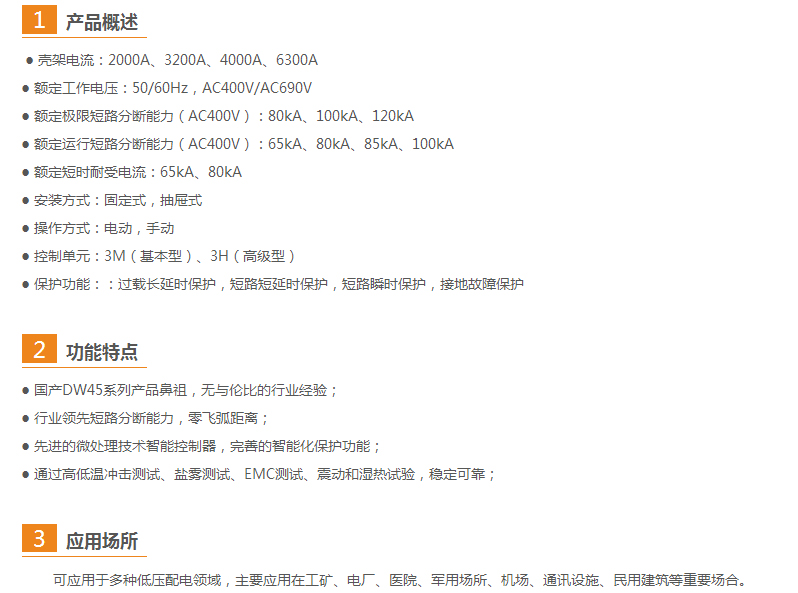 1 产品概述

• 壳架电流：2000A、3200A、4000A、6300A
• 额定工作电压：50/60Hz，AC400V/AC690V
• 额定极限短路分断能力（AC400V）：80kA、100kA、120kA
• 额定运行短路分断能力（AC400V）：65kA、80kA、85kA、100kA
• 额定短时耐受电流：65kA、80kA
• 安装方式：固定式，抽屉式
• 操作方式：电动，手动
• 控制单元：3M（基本型）、3H（高级型）
• 保护功能：：过载长延时保护，短路短延时保护，短路瞬时保护，接地故障保护

2 功能特点

• 国产DW45系列产品鼻祖，无与伦比的行业经验；
• 行业领先短路分断能力，零飞弧距离；
• 先进的微处理技术智能控制器，完善的智能化保护功能；
• 通过高低温冲击测试、盐雾测试、EMC测试、震动和湿热试验，稳定可靠；

3 应用场所

可应用于多种低压配电领域，主要应用在工矿、电厂、医院、军用场所、机场、通讯设施、民用建筑等重要场合。